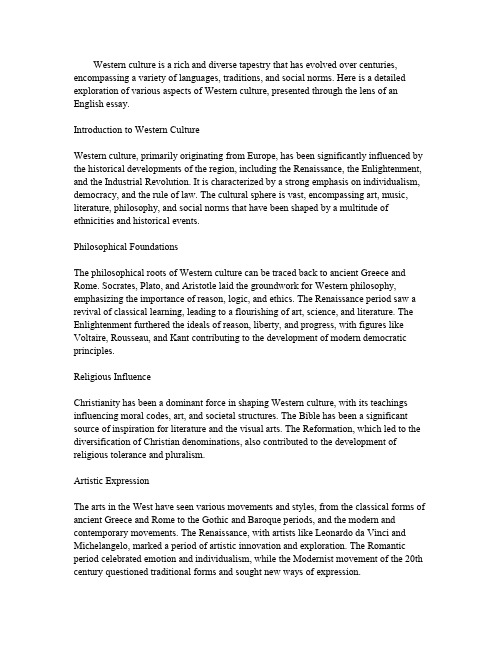 Western culture is a rich and diverse tapestry that has evolved over centuries, encompassing a variety of languages, traditions, and social norms. Here is a detailed exploration of various aspects of Western culture, presented through the lens of an English essay.

Introduction to Western Culture

Western culture, primarily originating from Europe, has been significantly influenced by the historical developments of the region, including the Renaissance, the Enlightenment, and the Industrial Revolution. It is characterized by a strong emphasis on individualism, democracy, and the rule of law. The cultural sphere is vast, encompassing art, music, literature, philosophy, and social norms that have been shaped by a multitude of ethnicities and historical events.

Philosophical Foundations

The philosophical roots of Western culture can be traced back to ancient Greece and Rome. Socrates, Plato, and Aristotle laid the groundwork for Western philosophy, emphasizing the importance of reason, logic, and ethics. The Renaissance period saw a revival of classical learning, leading to a flourishing of art, science, and literature. The Enlightenment furthered the ideals of reason, liberty, and progress, with figures like Voltaire, Rousseau, and Kant contributing to the development of modern democratic principles.

Religious Influence

Christianity has been a dominant force in shaping Western culture, with its teachings influencing moral codes, art, and societal structures. The Bible has been a significant source of inspiration for literature and the visual arts. The Reformation, which led to the diversification of Christian denominations, also contributed to the development of religious tolerance and pluralism.

Artistic Expression

The arts in the West have seen various movements and styles, from the classical forms of ancient Greece and Rome to the Gothic and Baroque periods, and the modern and contemporary movements. The Renaissance, with artists like Leonardo da Vinci and Michelangelo, marked a period of artistic innovation and exploration. The Romantic period celebrated emotion and individualism, while the Modernist movement of the 20th century questioned traditional forms and sought new ways of expression.